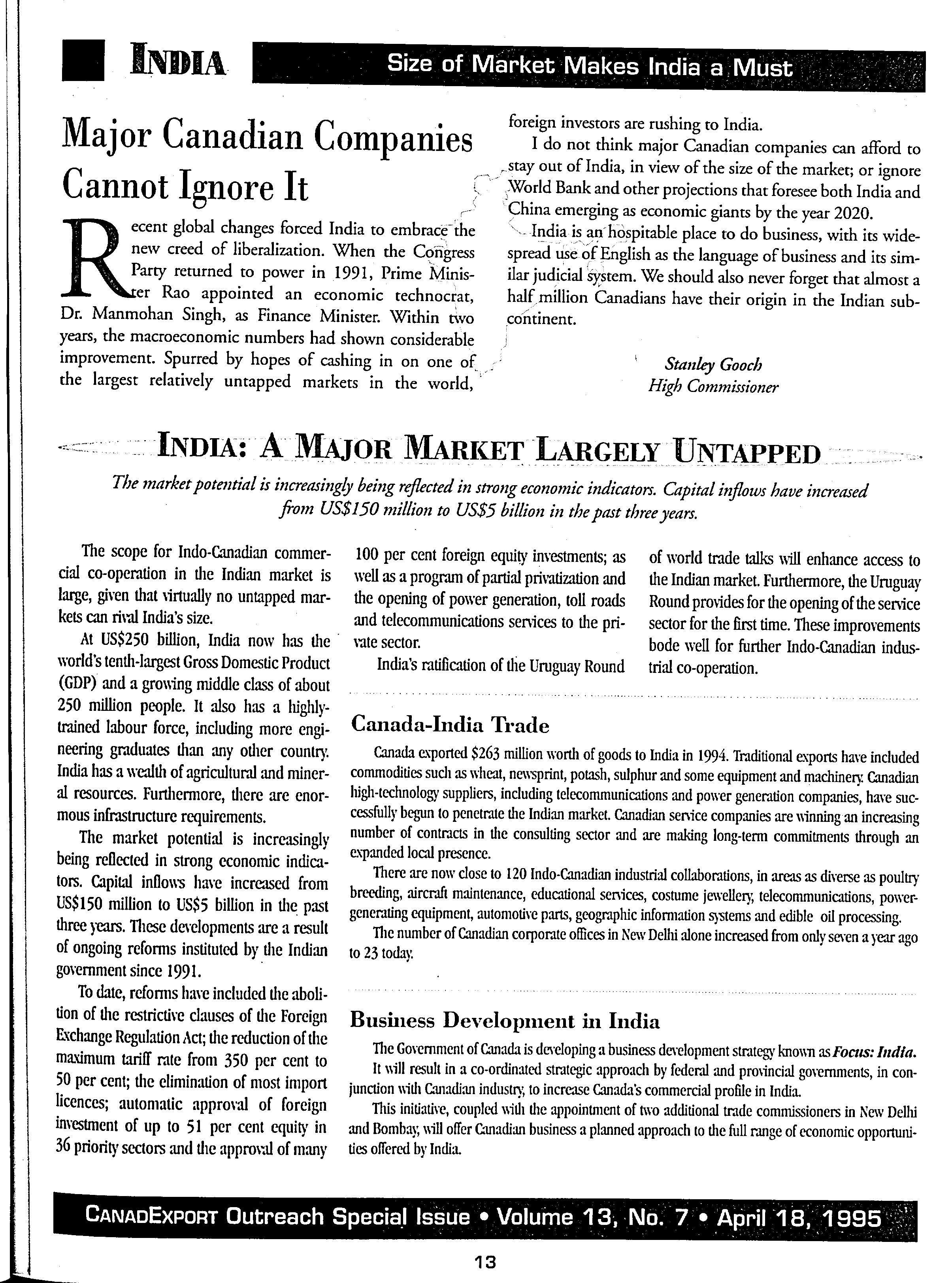 INDIA

Size of Market Makes India a Must

Major Canadian Companies Cannot Ignore It

Recent global changes forced India to embrace the new creed of liberalization. When the Congress Party returned to power in 1991, Prime Minister Rao appointed an economic technocrat, Dr. Manmohan Singh, as Finance Minister. Within two years, the macroeconomic numbers had shown considerable improvement. Spurred by hopes of cashing in on one of the largest relatively untapped markets in the world, foreign investors are rushing to India.

I do not think major Canadian companies can afford to stay out of India, in view of the size of the market; or ignore World Bank and other projections that foresee both India and China emerging as economic giants by the year 2020.

India is an hospitable place to do business, with its widespread use of English as the language of business and its similar judicial system. We should also never forget that almost a half million Canadians have their origin in the Indian subcontinent.

Stanley Gooch
High Commissioner

INDIA: A MAJOR MARKET LARGELY UNTAPPED

The market potential is increasingly being reflected in strong economic indicators. Capital inflows have increased from US$150 million to US$5 billion in the past three years.

The scope for Indo-Canadian commercial co-operation in the Indian market is large, given that virtually no untapped markets can rival India's size.

At US$250 billion, India now has the world's tenth-largest Gross Domestic Product (GDP) and a growing middle class of about 250 million people. It also has a highly-trained labour force, including more engineering graduates than any other country. India has a wealth of agricultural and mineral resources. Furthermore, there are enormous infrastructure requirements.

The market potential is increasingly being reflected in strong economic indicators. Capital inflows have increased from US$150 million to US$5 billion in the past three years. These developments are a result of ongoing reforms instituted by the Indian government since 1991.

To date, reforms have included the abolition of the restrictive clauses of the Foreign Exchange Regulation Act; the reduction of the maximum tariff rate from 350 per cent to 50 per cent; the elimination of most import licences; automatic approval of foreign investment of up to 51 per cent equity in 36 priority sectors and the approval of many 100 per cent foreign equity investments; as well as a program of partial privatization and the opening of power generation, toll roads and telecommunications services to the private sector.

India's ratification of the Uruguay Round of world trade talks will enhance access to the Indian market. Furthermore, the Uruguay Round provides for the opening of the service sector for the first time. These improvements bode well for further Indo-Canadian industrial co-operation.

Canada-India Trade

Canada exported $263 million worth of goods to India in 1994. Traditional exports have included commodities such as wheat, newsprint, potash, sulphur and some equipment and machinery. Canadian high-technology suppliers, including telecommunications and power generation companies, have successfully begun to penetrate the Indian market. Canadian service companies are winning an increasing number of contracts in the consulting sector and are making long-term commitments through an expanded local presence.

There are now close to 120 Indo-Canadian industrial collaborations, in areas as diverse as poultry breeding, aircraft maintenance, educational services, costume jewellery, telecommunications, power-generating equipment, automotive parts, geographic information systems and edible oil processing.

The number of Canadian corporate offices in New Delhi alone increased from only seven a year ago to 23 today.

Business Development in India

The Government of Canada is developing a business development strategy known as Focus: India. It will result in a co-ordinated strategic approach by federal and provincial governments, in conjunction with Canadian industry, to increase Canada's commercial profile in India.

This initiative, coupled with the appointment of two additional trade commissioners in New Delhi and Bombay, will offer Canadian business a planned approach to the full range of economic opportunities offered by India.

CANADEXPORT Outreach Special Issue • Volume 13, No. 7 • April 18, 1995

13